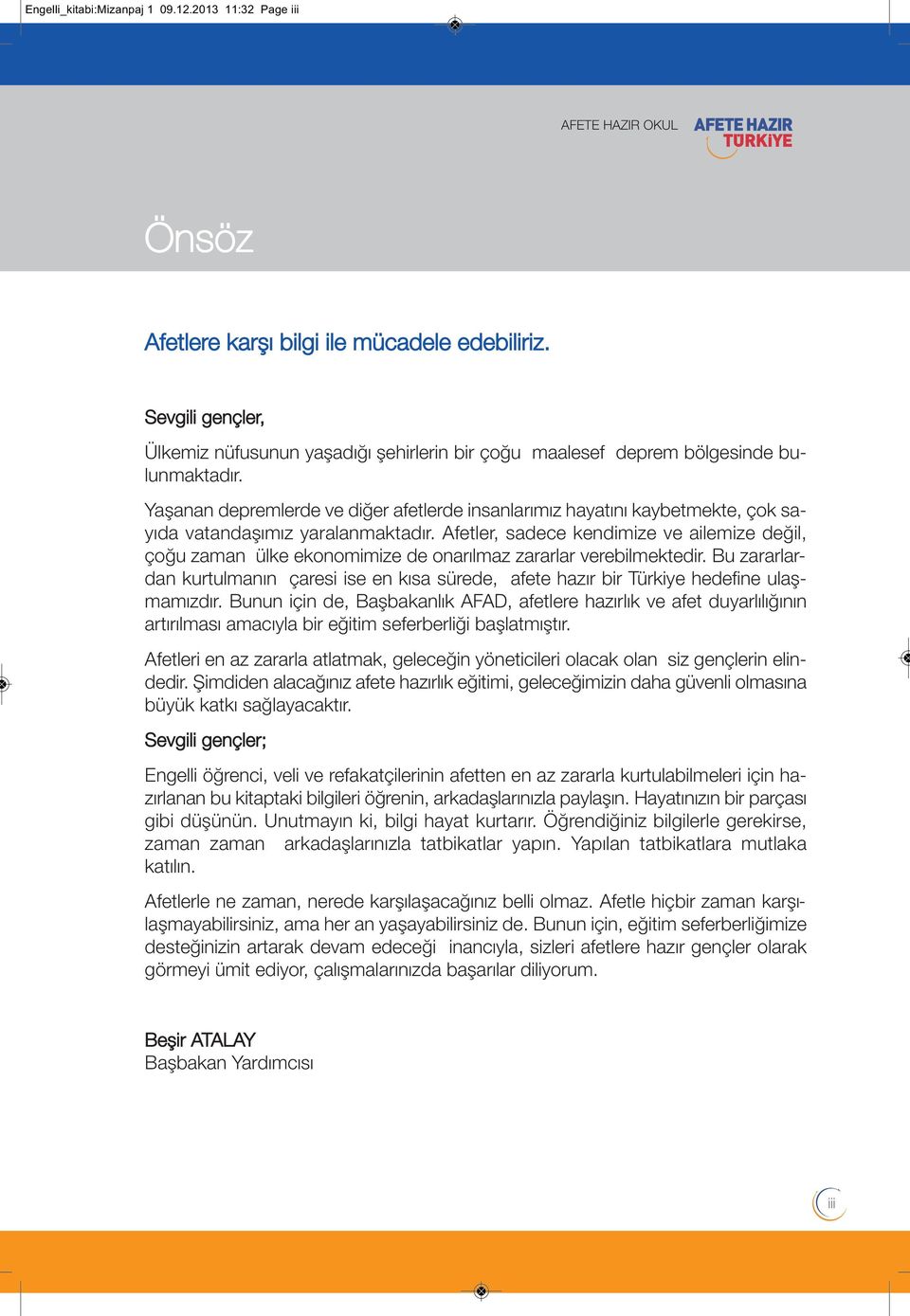 Engelli_kitabi:Mizanpaj 1 09.12.2013 11:32 Page iii

AFETE HAZIR OKUL AFETE HAZIR TÜRKİYE

Önsöz

Afetlere karşı bilgi ile mücadele edebiliriz.

Sevgili gençler,

Ülkemiz nüfusunun yaşadığı şehirlerin bir çoğu maalesef deprem bölgesinde bulunmaktadır.

Yaşanan depremlerde ve diğer afetlerde insanlarımız hayatını kaybetmekte, çok sayıda vatandaşımız yaralanmaktadır. Afetler, sadece kendimize ve ailemize değil, çoğu zaman ülke ekonomimize de onarılmaz zararlar verebilmektedir. Bu zararlardan kurtulmanın çaresi ise en kısa sürede, afete hazır bir Türkiye hedefine ulaşmamızdır. Bunun için de, Başbakanlık AFAD, afetlere hazırlık ve afet duyarlılığının artırılması amacıyla bir eğitim seferberliği başlatmıştır.

Afetleri en az zararla atlatmak, geleceğin yöneticileri olacak olan siz gençlerin elindedir. Şimdiden alacağınız afete hazırlık eğitimi, geleceğimizin daha güvenli olmasına büyük katkı sağlayacaktır.

Sevgili gençler;

Engelli öğrenci, veli ve refakatçilerinin afetten en az zararla kurtulabilmeleri için hazırlanan bu kitaptaki bilgileri öğrenin, arkadaşlarınızla paylaşın. Hayatınızın bir parçası gibi düşünün. Unutmayın ki, bilgi hayat kurtarır. Öğrendiğiniz bilgilerle gerekirse, zaman zaman arkadaşlarınızla tatbikatlar yapın. Yapılan tatbikatlara mutlaka katılın.

Afetlerle ne zaman, nerede karşılaşacağınız belli olmaz. Afetle hiçbir zaman karşılaşmayabilirsiniz, ama her an yaşayabilirsiniz de. Bunun için, eğitim seferberliğimize desteğinizin artarak devam edeceği inancıyla, sizleri afetlere hazır gençler olarak görmeyi ümit ediyor, çalışmalarınızda başarılar diliyorum.

Beşir ATALAY
Başbakan Yardımcısı

iii